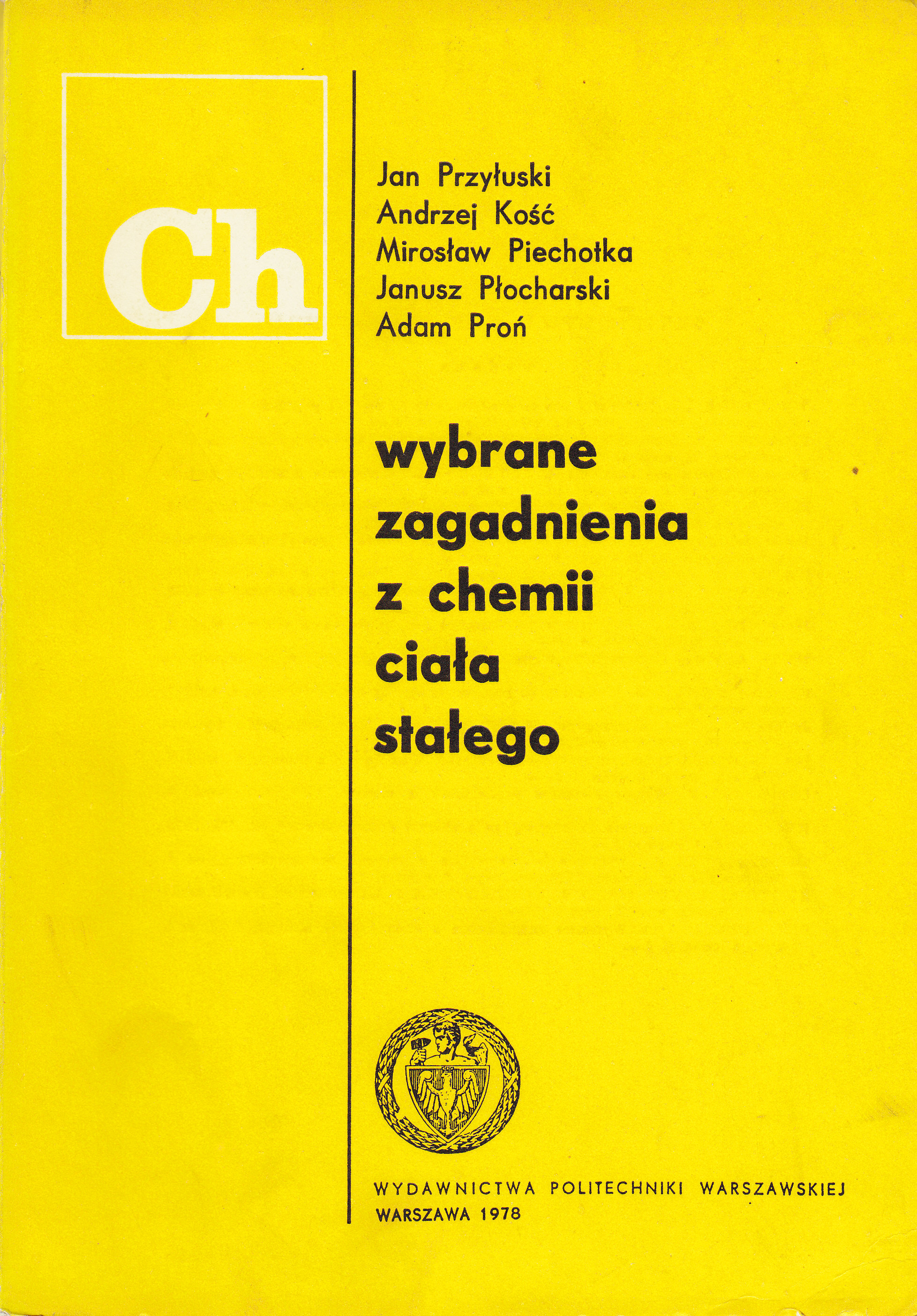 Ch

Jan Przyłuski
Andrzej Kość
Mirosław Piechotka
Janusz Płocharski
Adam Proń

wybrane
zagadnienia
z chemii
ciała
stałego

WYDAWNICTWA POLITECHNIKI WARSZAWSKIEJ
WARSZAWA 1978